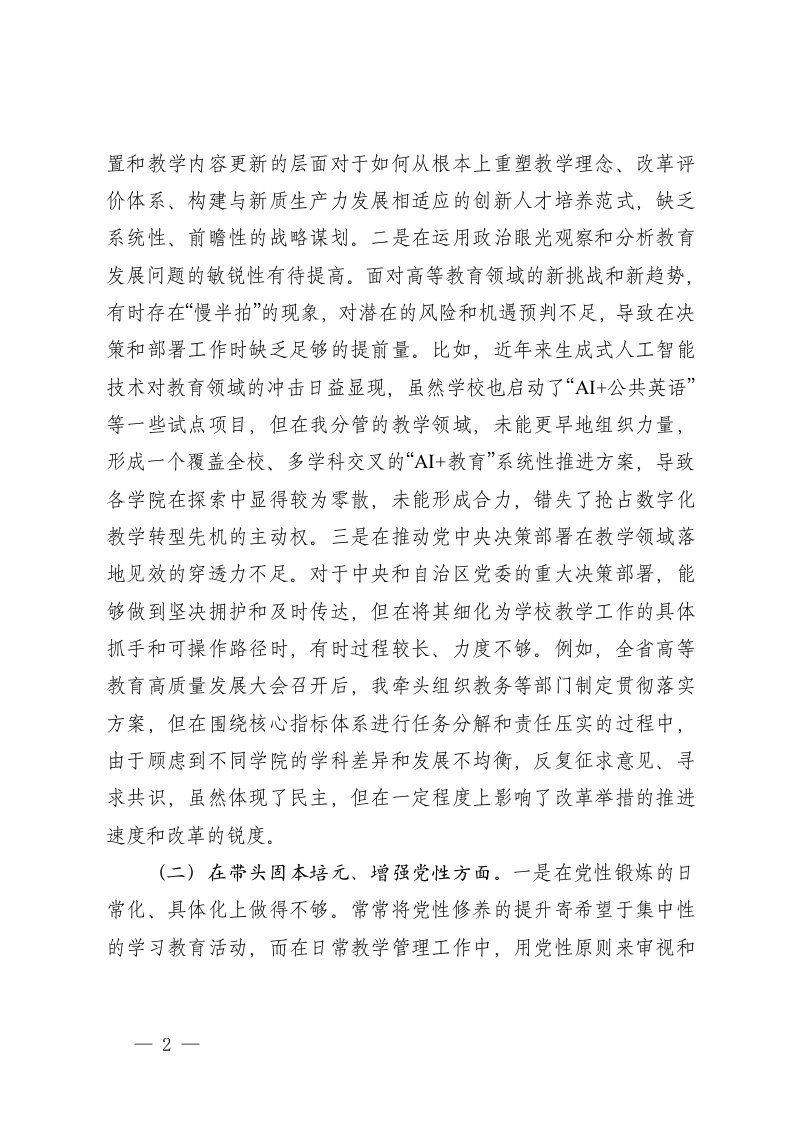 置和教学内容更新的层面对于如何从根本上重塑教学理念、改革评价体系、构建与新质生产力发展相适应的创新人才培养范式，缺乏系统性、前瞻性的战略谋划。二是在运用政治眼光观察和分析教育发展问题的敏锐性有待提高。面对高等教育领域的新挑战和新趋势，有时存在“慢半拍”的现象，对潜在的风险和机遇预判不足，导致在决策和部署工作时缺乏足够的提前量。比如，近年来生成式人工智能技术对教育领域的冲击日益显现，虽然学校也启动了“AI+公共英语”等一些试点项目，但在我分管的教学领域，未能更早地组织力量，形成一个覆盖全校、多学科交叉的“AI+教育”系统性推进方案，导致各学院在探索中显得较为零散，未能形成合力，错失了抢占数字化教学转型先机的主动权。三是在推动党中央决策部署在教学领域落地见效的穿透力不足。对于中央和自治区党委的重大决策部署，能够做到坚决拥护和及时传达，但在将其细化为学校教学工作的具体抓手和可操作路径时，有时过程较长、力度不够。例如，全省高等教育高质量发展大会召开后，我牵头组织教务等部门制定贯彻落实方案，但在围绕核心指标体系进行任务分解和责任压实的过程中，由于顾虑到不同学院的学科差异和发展不均衡，反复征求意见、寻求共识，虽然体现了民主，但在一定程度上影响了改革举措的推进速度和改革的锐度。

（二）在带头固本培元、增强党性方面。一是在党性锻炼的日常化、具体化上做得不够。常常将党性修养的提升寄希望于集中性的学习教育活动，而在日常教学管理工作中，用党性原则来审视和

— 2 —